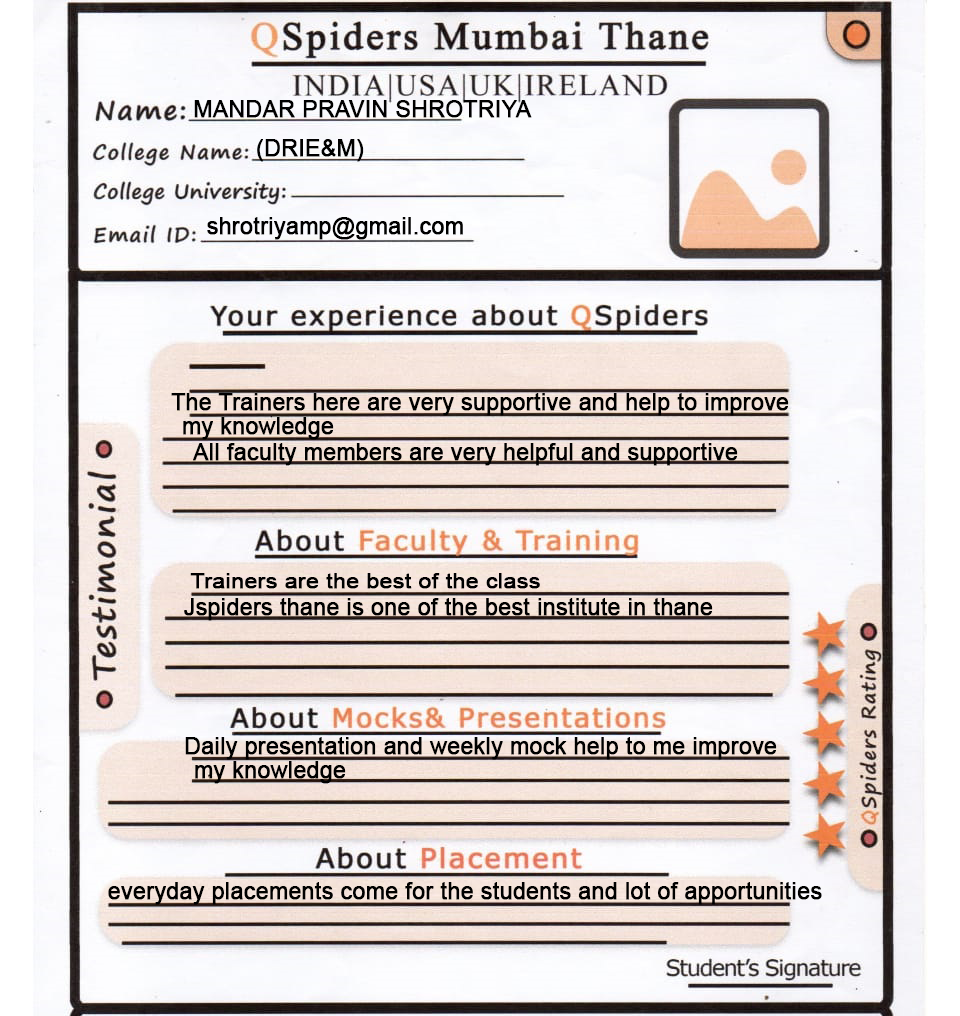 QSpiders Mumbai Thane

INDIA|USA|UK|IRELAND

Name: MANDAR PRAVIN SHROTRIYA

College Name: (DRIE&M)

College University:

Email ID: shrotriyamp@gmail.com

Your experience about QSpiders

The Trainers here are very supportive and help to improve my knowledge
All faculty members are very helpful and supportive

Testimonial

About Faculty & Training

Trainers are the best of the class
Jspiders thane is one of the best institute in thane

QSpiders Rating

About Mocks& Presentations

Daily presentation and weekly mock help to me improve my knowledge

About Placement

everyday placements come for the students and lot of apportunities

Student's Signature